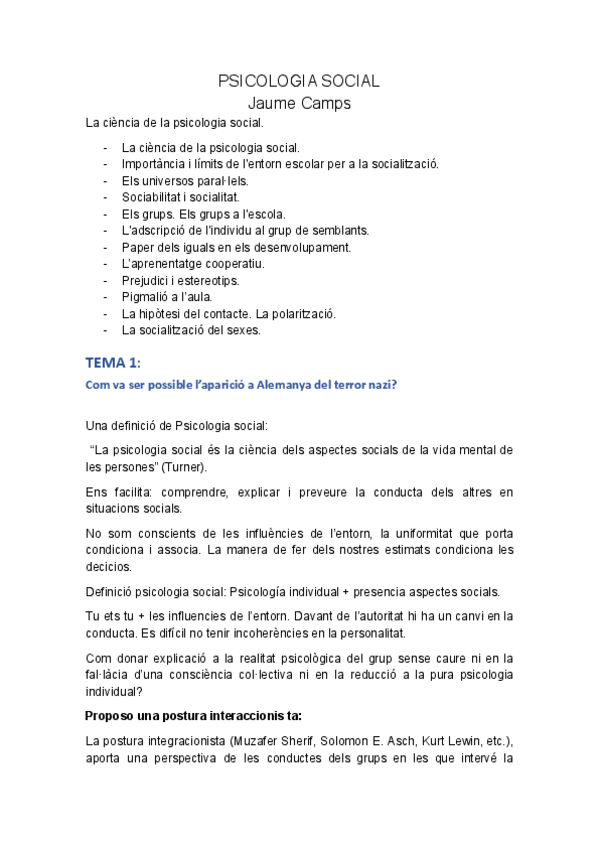 PSICOLOGIA SOCIAL
Jaume Camps

La ciència de la psicologia social.

- La ciència de la psicologia social.
- Importància i límits de l'entorn escolar per a la socialització.
- Els universos paral·lels.
- Sociabilitat i socialitat.
- Els grups. Els grups a l'escola.
- L'adscripció de l'individu al grup de semblants.
- Paper dels iguals en els desenvolupament.
- L'aprenentatge cooperatiu.
- Prejudici i estereotips.
- Pigmalió a l'aula.
- La hipòtesi del contacte. La polarització.
- La socialització del sexes.

TEMA 1:

Com va ser possible l'aparició a Alemanya del terror nazi?

Una definició de Psicologia social:

"La psicologia social és la ciència dels aspectes socials de la vida mental de les persones" (Turner).

Ens facilita: comprendre, explicar i preveure la conducta dels altres en situacions socials.

No som conscients de les influències de l'entorn, la uniformitat que porta condiciona i associa. La manera de fer dels nostres estimats condiciona les decicios.

Definició psicologia social: Psicología individual + presencia aspectes socials.

Tu ets tu + les influencies de l'entorn. Davant de l'autoritat hi ha un canvi en la conducta. Es difícil no tenir incoherències en la personalitat.

Com donar explicació a la realitat psicològica del grup sense caure ni en la fal·làcia d'una consciència col·lectiva ni en la reducció a la pura psicologia individual?

Proposo una postura interaccionis ta:

La postura integracionista (Muzafer Sherif, Solomon E. Asch, Kurt Lewin, etc.), aporta una perspectiva de les conductes dels grups en les que intervé la